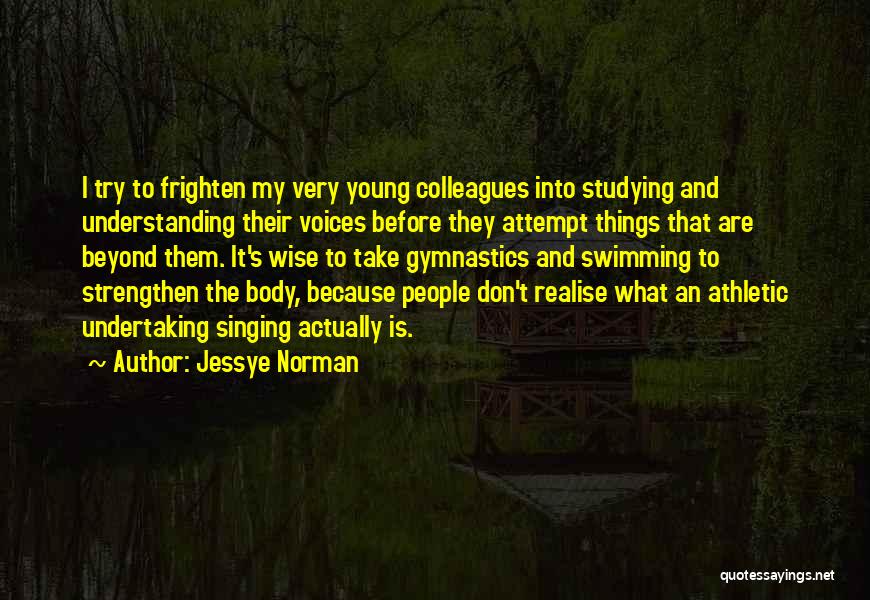 I try to frighten my very young colleagues into studying and understanding their voices before they attempt things that are beyond them. It's wise to take gymnastics and swimming to strengthen the body, because people don't realise what an athletic undertaking singing actually is.

~ Author: Jessye Norman

quotessayings.net